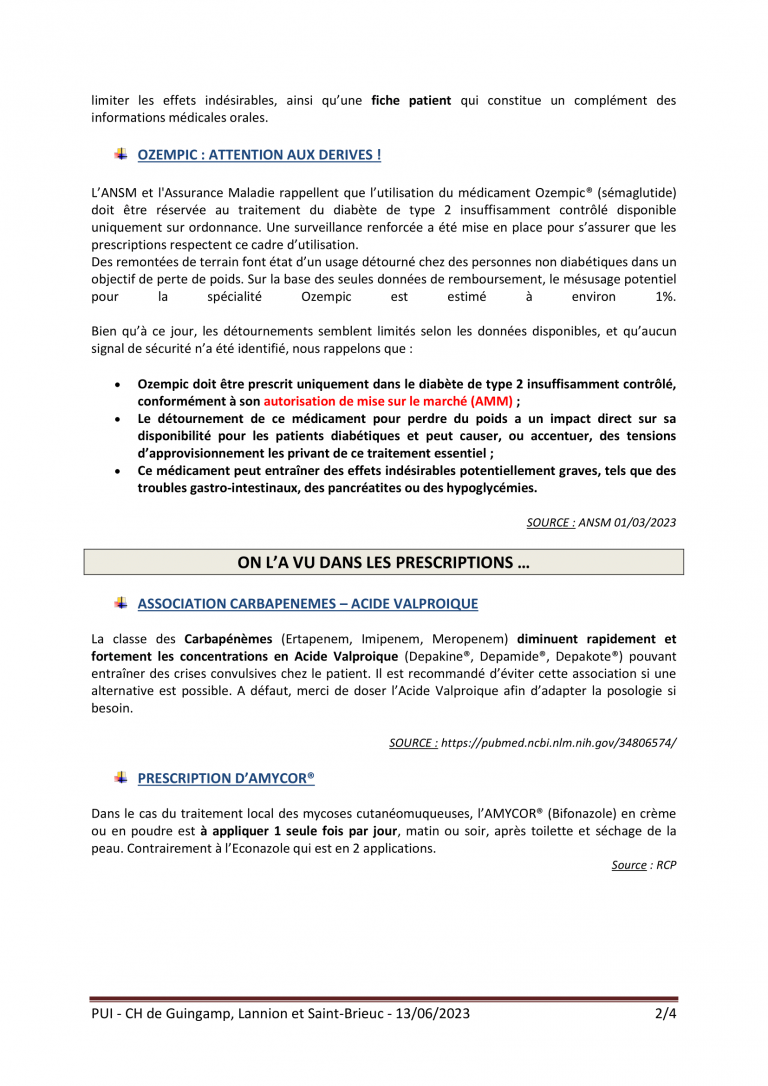 limiter les effets indésirables, ainsi qu'une fiche patient qui constitue un complément des informations médicales orales.

OZEMPIC : ATTENTION AUX DERIVES !

L'ANSM et l'Assurance Maladie rappellent que l'utilisation du médicament Ozempic® (sémaglutide) doit être réservée au traitement du diabète de type 2 insuffisamment contrôlé disponible uniquement sur ordonnance. Une surveillance renforcée a été mise en place pour s'assurer que les prescriptions respectent ce cadre d'utilisation.
Des remontées de terrain font état d'un usage détourné chez des personnes non diabétiques dans un objectif de perte de poids. Sur la base des seules données de remboursement, le mésusage potentiel pour la spécialité Ozempic est estimé à environ 1%.

Bien qu'à ce jour, les détournements semblent limités selon les données disponibles, et qu'aucun signal de sécurité n'a été identifié, nous rappelons que :

• Ozempic doit être prescrit uniquement dans le diabète de type 2 insuffisamment contrôlé, conformément à son autorisation de mise sur le marché (AMM) ;
• Le détournement de ce médicament pour perdre du poids a un impact direct sur sa disponibilité pour les patients diabétiques et peut causer, ou accentuer, des tensions d'approvisionnement les privant de ce traitement essentiel ;
• Ce médicament peut entraîner des effets indésirables potentiellement graves, tels que des troubles gastro-intestinaux, des pancréatites ou des hypoglycémies.

SOURCE : ANSM 01/03/2023

ON L'A VU DANS LES PRESCRIPTIONS …

ASSOCIATION CARBAPENEMES – ACIDE VALPROIQUE

La classe des Carbapénèmes (Ertapenem, Imipenem, Meropenem) diminuent rapidement et fortement les concentrations en Acide Valproique (Depakine®, Depamide®, Depakote®) pouvant entraîner des crises convulsives chez le patient. Il est recommandé d'éviter cette association si une alternative est possible. A défaut, merci de doser l'Acide Valproique afin d'adapter la posologie si besoin.

SOURCE : https://pubmed.ncbi.nlm.nih.gov/34806574/

PRESCRIPTION D'AMYCOR®

Dans le cas du traitement local des mycoses cutanéomuqueuses, l'AMYCOR® (Bifonazole) en crème ou en poudre est à appliquer 1 seule fois par jour, matin ou soir, après toilette et séchage de la peau. Contrairement à l'Econazole qui est en 2 applications.

Source : RCP

PUI - CH de Guingamp, Lannion et Saint-Brieuc - 13/06/2023 2/4